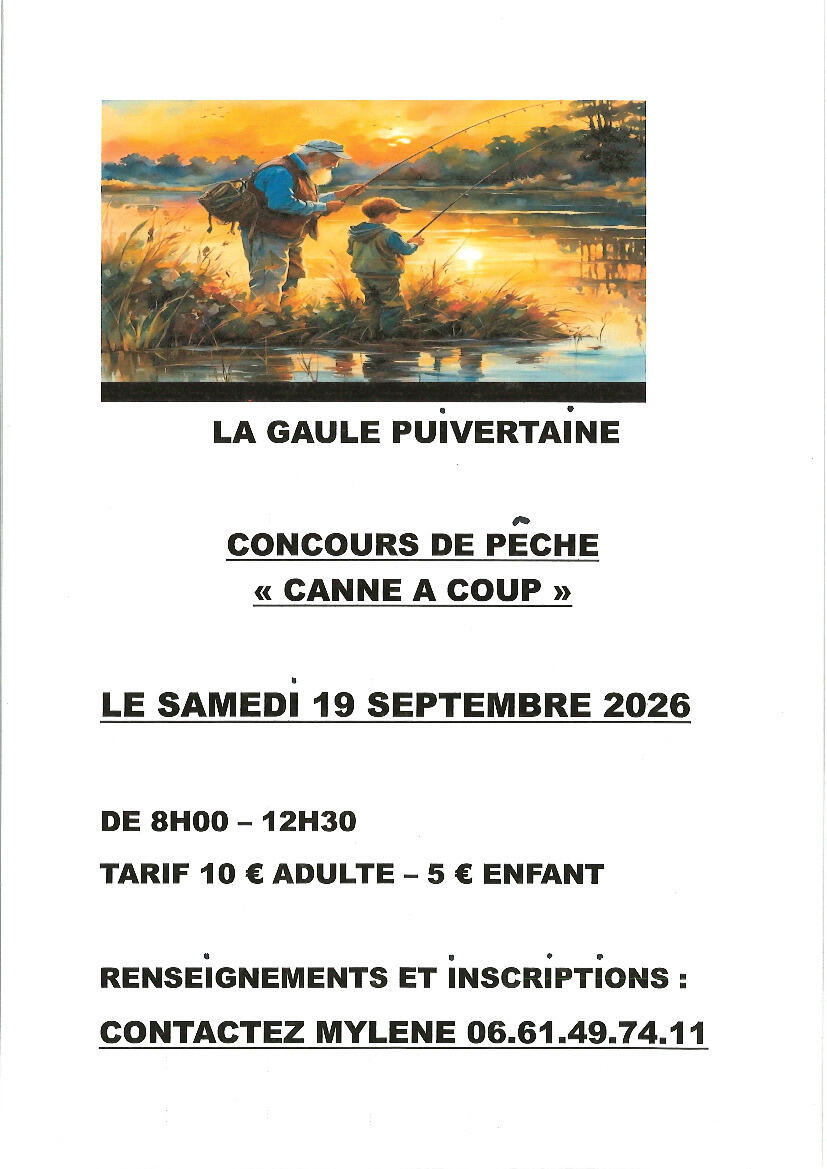 LA GAULE PUIVERTAINE

CONCOURS DE PÊCHE
« CANNE A COUP »

LE SAMEDI 19 SEPTEMBRE 2026

DE 8H00 – 12H30

TARIF 10 € ADULTE – 5 € ENFANT

RENSEIGNEMENTS ET INSCRIPTIONS :

CONTACTEZ MYLENE 06.61.49.74.11